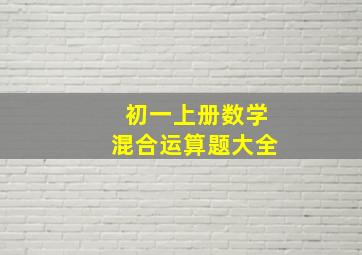 初一上册数学
混合运算题大全